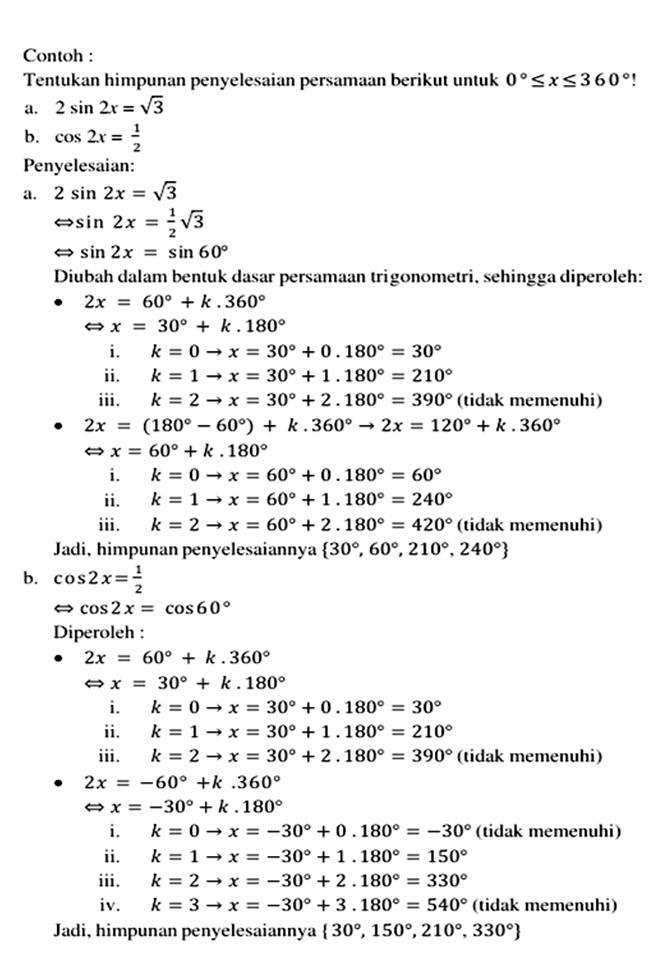 Contoh :
Tentukan himpunan penyelesaian persamaan berikut untuk $0° \leq x \leq 360°$!
a. $2 \sin 2x = \sqrt{3}$
b. $\cos 2x = \frac{1}{2}$
Penyelesaian:
a. $2 \sin 2x = \sqrt{3}$
$\Leftrightarrow \sin 2x = \frac{1}{2}\sqrt{3}$
$\Leftrightarrow \sin 2x = \sin 60°$
Diubah dalam bentuk dasar persamaan trigonometri, sehingga diperoleh:
• $2x = 60° + k . 360°$
$\Leftrightarrow x = 30° + k . 180°$
i. $k = 0 \rightarrow x = 30° + 0 . 180° = 30°$
ii. $k = 1 \rightarrow x = 30° + 1 . 180° = 210°$
iii. $k = 2 \rightarrow x = 30° + 2 . 180° = 390°$ (tidak memenuhi)
• $2x = (180° - 60°) + k . 360° \rightarrow 2x = 120° + k . 360°$
$\Leftrightarrow x = 60° + k . 180°$
i. $k = 0 \rightarrow x = 60° + 0 . 180° = 60°$
ii. $k = 1 \rightarrow x = 60° + 1 . 180° = 240°$
iii. $k = 2 \rightarrow x = 60° + 2 . 180° = 420°$ (tidak memenuhi)
Jadi, himpunan penyelesaiannya $\{30°, 60°, 210°, 240°\}$
b. $\cos 2x = \frac{1}{2}$
$\Leftrightarrow \cos 2x = \cos 60°$
Diperoleh :
• $2x = 60° + k . 360°$
$\Leftrightarrow x = 30° + k . 180°$
i. $k = 0 \rightarrow x = 30° + 0 . 180° = 30°$
ii. $k = 1 \rightarrow x = 30° + 1 . 180° = 210°$
iii. $k = 2 \rightarrow x = 30° + 2 . 180° = 390°$ (tidak memenuhi)
• $2x = -60° + k . 360°$
$\Leftrightarrow x = -30° + k . 180°$
i. $k = 0 \rightarrow x = -30° + 0 . 180° = -30°$ (tidak memenuhi)
ii. $k = 1 \rightarrow x = -30° + 1 . 180° = 150°$
iii. $k = 2 \rightarrow x = -30° + 2 . 180° = 330°$
iv. $k = 3 \rightarrow x = -30° + 3 . 180° = 540°$ (tidak memenuhi)
Jadi, himpunan penyelesaiannya $\{30°, 150°, 210°, 330°\}$